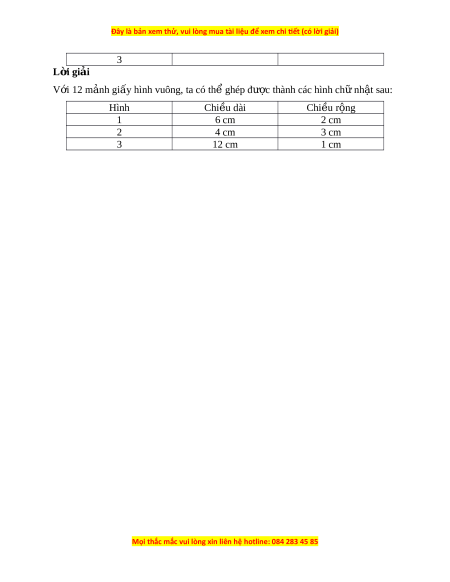 Đây là bản xem thử, vui lòng mua tài liệu để xem chi tiết (có lời giải)

| 3 | | |
|---|---|---|

**Lời giải**

Với 12 mảnh giấy hình vuông, ta có thể ghép được thành các hình chữ nhật sau:

| Hình | Chiều dài | Chiều rộng |
|---|---|---|
| 1 | 6 cm | 2 cm |
| 2 | 4 cm | 3 cm |
| 3 | 12 cm | 1 cm |

Mọi thắc mắc vui lòng xin liên hệ hotline: 084 283 45 85